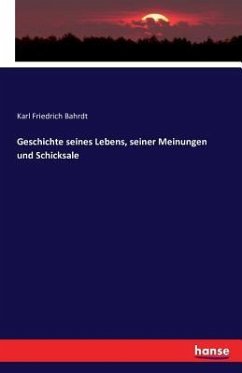 Karl Friedrich Bahrdt

Geschichte seines Lebens, seiner Meinungen und Schicksale

hanse